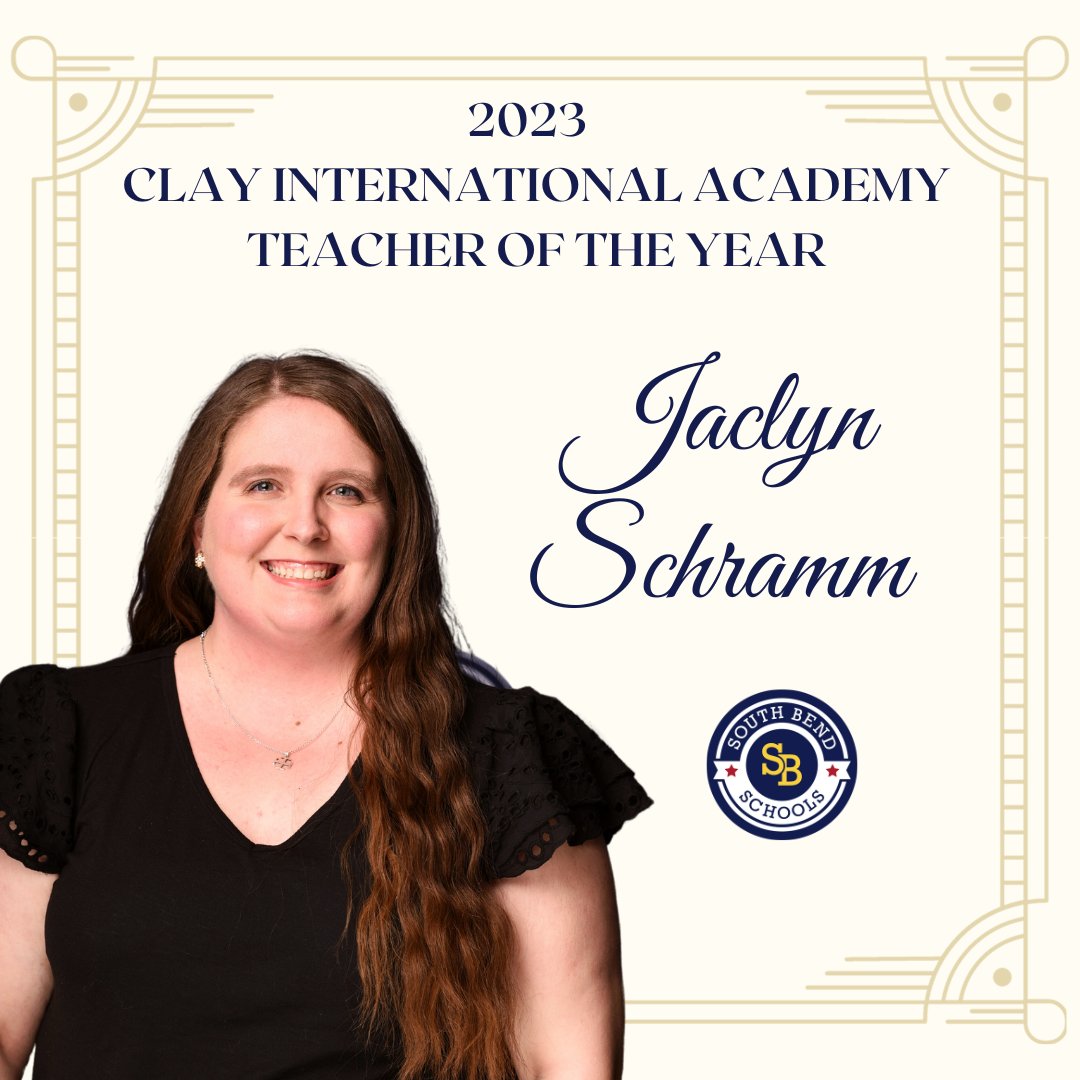 2023
CLAY INTERNATIONAL ACADEMY
TEACHER OF THE YEAR

Jaclyn
Schramm

SOUTH BEND
SB
SCHOOLS